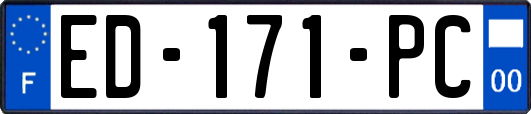 F

ED-171-PC

00